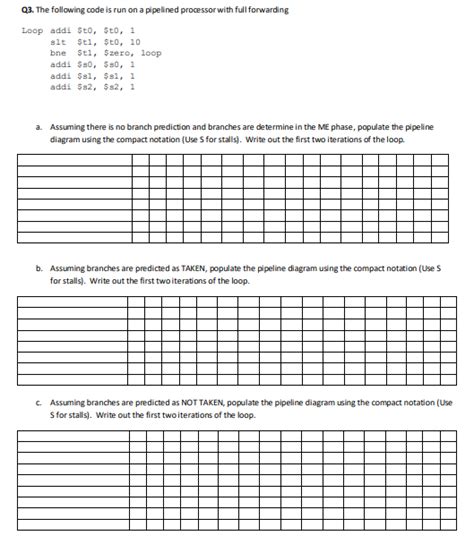 Q3. The following code is run on a pipelined processor with full forwarding

Loop addi $t0, $t0, 1
slt $t1, $t0, 10
bne $t1, $zero, loop
addi $s0, $s0, 1
addi $s1, $s1, 1
addi $s2, $s2, 1

a. Assuming there is no branch prediction and branches are determine in the ME phase, populate the pipeline diagram using the compact notation (Use S for stalls). Write out the first two iterations of the loop.

b. Assuming branches are predicted as TAKEN, populate the pipeline diagram using the compact notation (Use S for stalls). Write out the first two iterations of the loop.

c. Assuming branches are predicted as NOT TAKEN, populate the pipeline diagram using the compact notation (Use S for stalls). Write out the first two iterations of the loop.